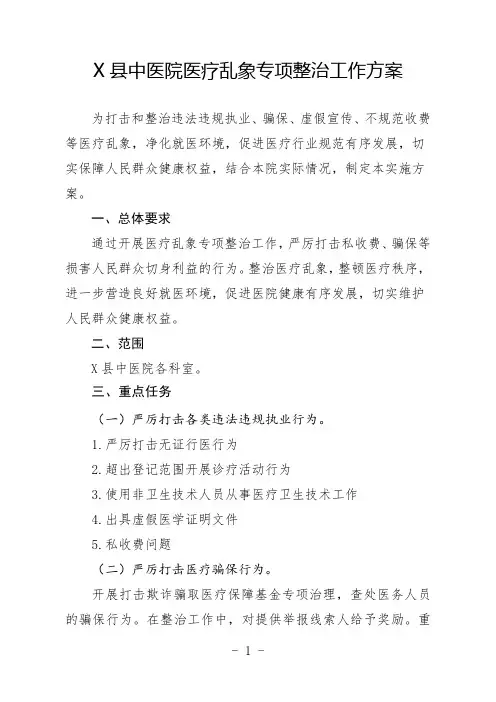 X 县中医院医疗乱象专项整治工作方案

为打击和整治违法违规执业、骗保、虚假宣传、不规范收费等医疗乱象，净化就医环境，促进医疗行业规范有序发展，切实保障人民群众健康权益，结合本院实际情况，制定本实施方案。

一、总体要求

通过开展医疗乱象专项整治工作，严厉打击私收费、骗保等损害人民群众切身利益的行为。整治医疗乱象，整顿医疗秩序，进一步营造良好就医环境，促进医院健康有序发展，切实维护人民群众健康权益。

二、范围

X 县中医院各科室。

三、重点任务

（一）严厉打击各类违法违规执业行为。

1. 严厉打击无证行医行为

2. 超出登记范围开展诊疗活动行为

3. 使用非卫生技术人员从事医疗卫生技术工作

4. 出具虚假医学证明文件

5. 私收费问题

（二）严厉打击医疗骗保行为。

开展打击欺诈骗取医疗保障基金专项治理，查处医务人员的骗保行为。在整治工作中，对提供举报线索人给予奖励。重

- 1 -